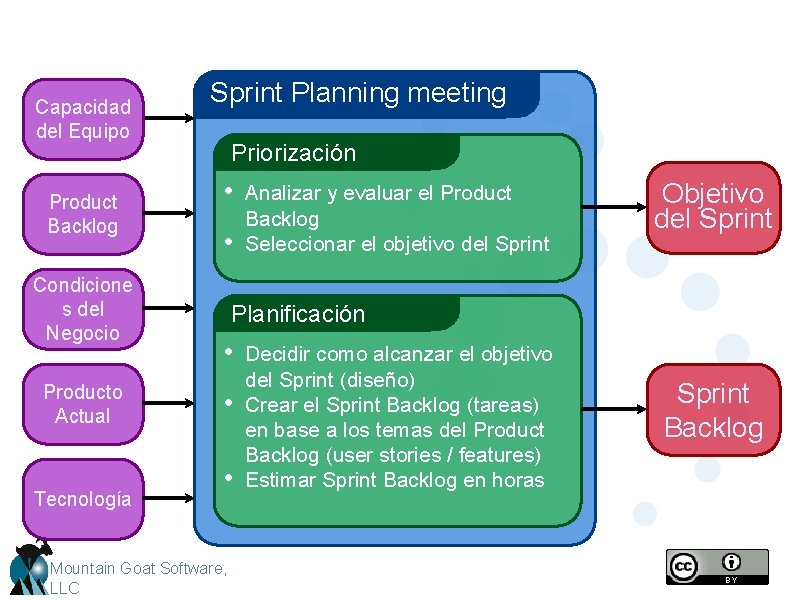 Capacidad del Equipo

Product Backlog

Condiciones del Negocio

Producto Actual

Tecnología

Sprint Planning meeting

Priorización

• Analizar y evaluar el Product Backlog
• Seleccionar el objetivo del Sprint

Planificación

• Decidir como alcanzar el objetivo del Sprint (diseño)
• Crear el Sprint Backlog (tareas) en base a los temas del Product Backlog (user stories / features)
• Estimar Sprint Backlog en horas

Objetivo del Sprint

Sprint Backlog

Mountain Goat Software, LLC

cc BY